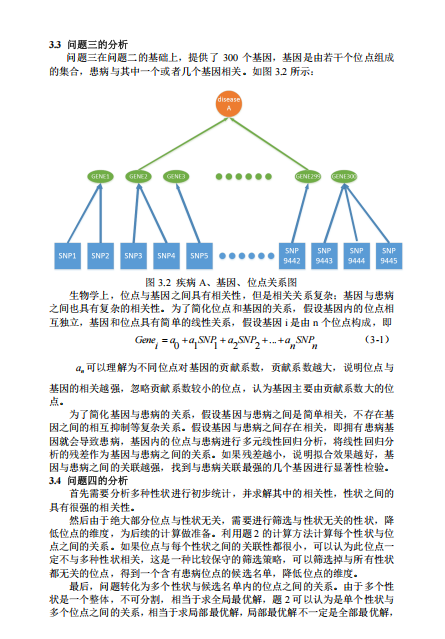 3.3 问题三的分析

问题三在问题二的基础上，提供了 300 个基因，基因是由若干个位点组成的集合，患病与其中一个或者几个基因相关。如图 3.2 所示：

disease A

GENE1 GENE2 GENE3 GENE299 GENE300

SNP1 SNP2 SNP3 SNP4 SNP5 SNP 9442 SNP 9443 SNP 9444 SNP 9445

图 3.2 疾病 A、基因、位点关系图

生物学上，位点与基因之间具有相关性，但是相关关系复杂；基因与患病之间也具有复杂的相关性。为了简化位点和基因的关系，假设基因内的位点相互独立，基因和位点具有简单的线性关系，假设基因 i 是由 n 个位点构成，即

$Gene_i = a_0 + a_1 SNP_1 + a_2 SNP_2 + ... + a_n SNP_n$ (3-1)

$a_n$ 可以理解为不同位点对基因的贡献系数，贡献系数越大，说明位点与基因的相关越强，忽略贡献系数较小的位点，认为基因主要由贡献系数大的位点。

为了简化基因与患病的关系，假设基因与患病之间是简单相关，不存在基因之间的相互抑制等复杂关系。假设基因与患病之间存在相关，即拥有患病基因就会导致患病，基因内的位点与患病进行多元线性回归分析，将线性回归分析的残差作为基因与患病之间的关系。如果残差越小，说明拟合效果越好，基因与患病之间的关联越强，找到与患病关联最强的几个基因进行显著性检验。

3.4 问题四的分析

首先需要分析多种性状进行初步统计，并求解其中的相关性，性状之间的具有很强的相关性。

然后由于绝大部分位点与性状无关，需要进行筛选与性状无关的性状，降低位点的维度，为后续的计算做准备。利用题 2 的计算方法计算每个性状与位点之间的关系。如果位点与每个性状之间的关联性都很小，可以认为此位点一定不与多种性状相关，这是一种比较保守的筛选策略，可以筛选掉与所有性状都无关的位点，得到一个含有患病位点的候选名单，降低位点的维度。

最后，问题转化为多个性状与候选名单内的位点之间的关系。由于多个性状是一个整体，不可分割，相当于求全局最优解，题 2 可以认为是单个性状与多个位点之间的关系，相当于求局部最优解，局部最优解不一定是全部最优解，